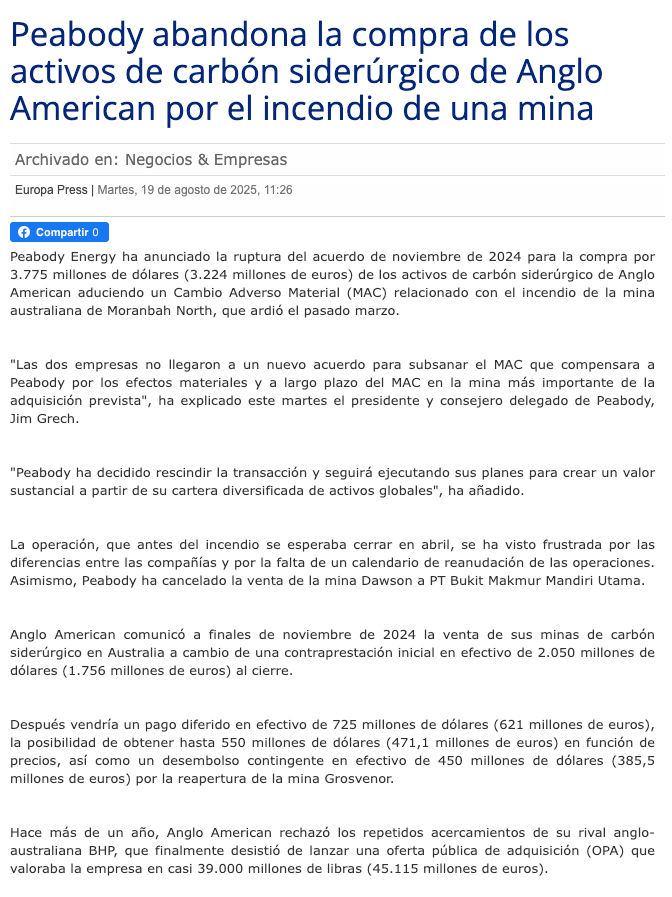 Peabody abandona la compra de los activos de carbón siderúrgico de Anglo American por el incendio de una mina

Archivado en: Negocios & Empresas

Europa Press | Martes, 19 de agosto de 2025, 11:26

Compartir 0

Peabody Energy ha anunciado la ruptura del acuerdo de noviembre de 2024 para la compra por 3.775 millones de dólares (3.224 millones de euros) de los activos de carbón siderúrgico de Anglo American aduciendo un Cambio Adverso Material (MAC) relacionado con el incendio de la mina australiana de Moranbah North, que ardió el pasado marzo.

"Las dos empresas no llegaron a un nuevo acuerdo para subsanar el MAC que compensara a Peabody por los efectos materiales y a largo plazo del MAC en la mina más importante de la adquisición prevista", ha explicado este martes el presidente y consejero delegado de Peabody, Jim Grech.

"Peabody ha decidido rescindir la transacción y seguirá ejecutando sus planes para crear un valor sustancial a partir de su cartera diversificada de activos globales", ha añadido.

La operación, que antes del incendio se esperaba cerrar en abril, se ha visto frustrada por las diferencias entre las compañías y por la falta de un calendario de reanudación de las operaciones. Asimismo, Peabody ha cancelado la venta de la mina Dawson a PT Bukit Makmur Mandiri Utama.

Anglo American comunicó a finales de noviembre de 2024 la venta de sus minas de carbón siderúrgico en Australia a cambio de una contraprestación inicial en efectivo de 2.050 millones de dólares (1.756 millones de euros) al cierre.

Después vendría un pago diferido en efectivo de 725 millones de dólares (621 millones de euros), la posibilidad de obtener hasta 550 millones de dólares (471,1 millones de euros) en función de precios, así como un desembolso contingente en efectivo de 450 millones de dólares (385,5 millones de euros) por la reapertura de la mina Grosvenor.

Hace más de un año, Anglo American rechazó los repetidos acercamientos de su rival anglo-australiana BHP, que finalmente desistió de lanzar una oferta pública de adquisición (OPA) que valoraba la empresa en casi 39.000 millones de libras (45.115 millones de euros).